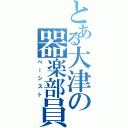 とある大津の器楽部員
ベーシスト